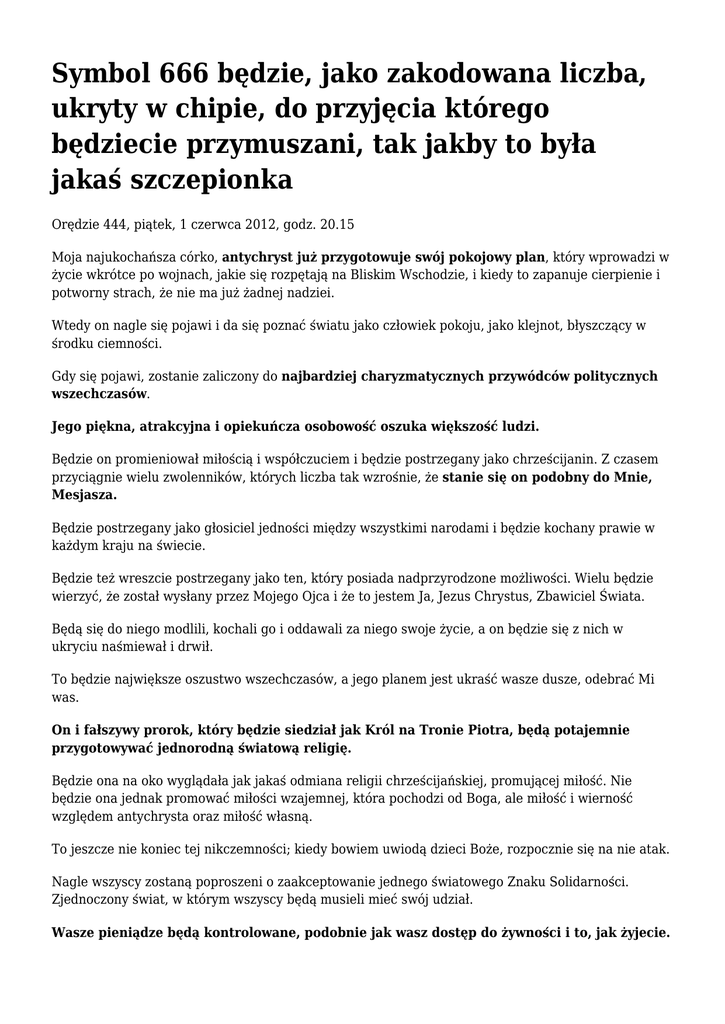 Symbol 666 będzie, jako zakodowana liczba, ukryty w chipie, do przyjęcia którego będziecie przymuszani, tak jakby to była jakaś szczepionka

Orędzie 444, piątek, 1 czerwca 2012, godz. 20.15

Moja najukochańsza córko, antychryst już przygotowuje swój pokojowy plan, który wprowadzi w życie wkrótce po wojnach, jakie się rozpętają na Bliskim Wschodzie, i kiedy to zapanuje cierpienie i potworny strach, że nie ma już żadnej nadziei.

Wtedy on nagle się pojawi i da się poznać światu jako człowiek pokoju, jako klejnot, błyszczący w środku ciemności.

Gdy się pojawi, zostanie zaliczony do najbardziej charyzmatycznych przywódców politycznych wszechczasów.

Jego piękna, atrakcyjna i opiekuńcza osobowość oszuka większość ludzi.

Będzie on promieniował miłością i współczuciem i będzie postrzegany jako chrześcijanin. Z czasem przyciągnie wielu zwolenników, których liczba tak wzrośnie, że stanie się on podobny do Mnie, Mesjasza.

Będzie postrzegany jako głosiciel jedności między wszystkimi narodami i będzie kochany prawie w każdym kraju na świecie.

Będzie też wreszcie postrzegany jako ten, który posiada nadprzyrodzone możliwości. Wielu będzie wierzyć, że został wysłany przez Mojego Ojca i że to jestem Ja, Jezus Chrystus, Zbawiciel Świata.

Będą się do niego modlili, kochali go i oddawali za niego swoje życie, a on będzie się z nich w ukryciu naśmiewał i drwił.

To będzie największe oszustwo wszechczasów, a jego planem jest ukraść wasze dusze, odebrać Mi was.

On i fałszywy prorok, który będzie siedział jak Król na Tronie Piotra, będą potajemnie przygotowywać jednorodną światową religię.

Będzie ona na oko wyglądała jak jakaś odmiana religii chrześcijańskiej, promującej miłość. Nie będzie ona jednak promować miłości wzajemnej, która pochodzi od Boga, ale miłość i wierność względem antychrysta oraz miłość własną.

To jeszcze nie koniec tej nikczemności; kiedy bowiem uwiodą dzieci Boże, rozpocznie się na nie atak.

Nagle wszyscy zostaną poproszeni o zaakceptowanie jednego światowego Znaku Solidarności. Zjednoczony świat, w którym wszyscy będą musieli mieć swój udział.

Wasze pieniądze będą kontrolowane, podobnie jak wasz dostęp do żywności i to, jak żyjecie.